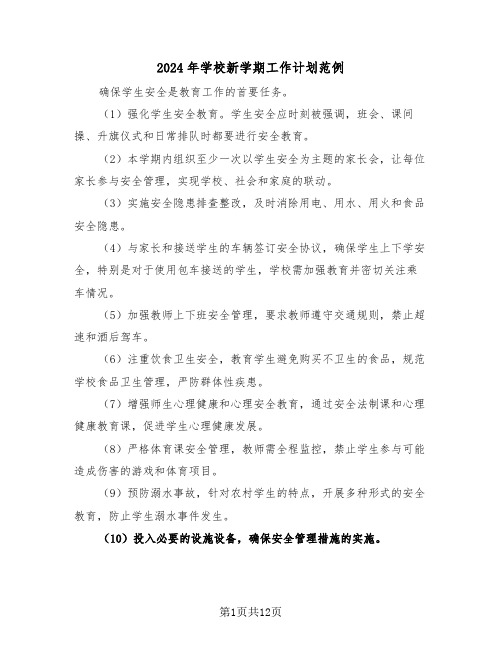 2024年学校新学期工作计划范例

确保学生安全是教育工作的首要任务。

（1）强化学生安全教育。学生安全应时刻被强调，班会、课间操、升旗仪式和日常排队时都要进行安全教育。

（2）本学期内组织至少一次以学生安全为主题的家长会，让每位家长参与安全管理，实现学校、社会和家庭的联动。

（3）实施安全隐患排查整改，及时消除用电、用水、用火和食品安全隐患。

（4）与家长和接送学生的车辆签订安全协议，确保学生上下学安全，特别是对于使用包车接送的学生，学校需加强教育并密切关注乘车情况。

（5）加强教师上下班安全管理，要求教师遵守交通规则，禁止超速和酒后驾车。

（6）注重饮食卫生安全，教育学生避免购买不卫生的食品，规范学校食品卫生管理，严防群体性疾患。

（7）增强师生心理健康和心理安全教育，通过安全法制课和心理健康教育课，促进学生心理健康发展。

（8）严格体育课安全管理，教师需全程监控，禁止学生参与可能造成伤害的游戏和体育项目。

（9）预防溺水事故，针对农村学生的特点，开展多种形式的安全教育，防止学生溺水事件发生。

（10）投入必要的设施设备，确保安全管理措施的实施。

第1页共12页